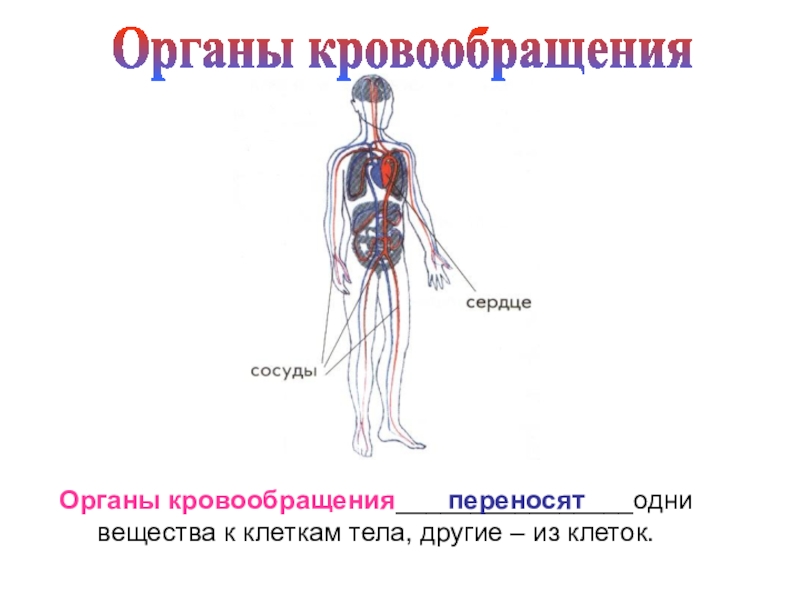 Органы кровообращения

сердце

сосуды

Органы кровообращения переносят одни вещества к клеткам тела, другие – из клеток.